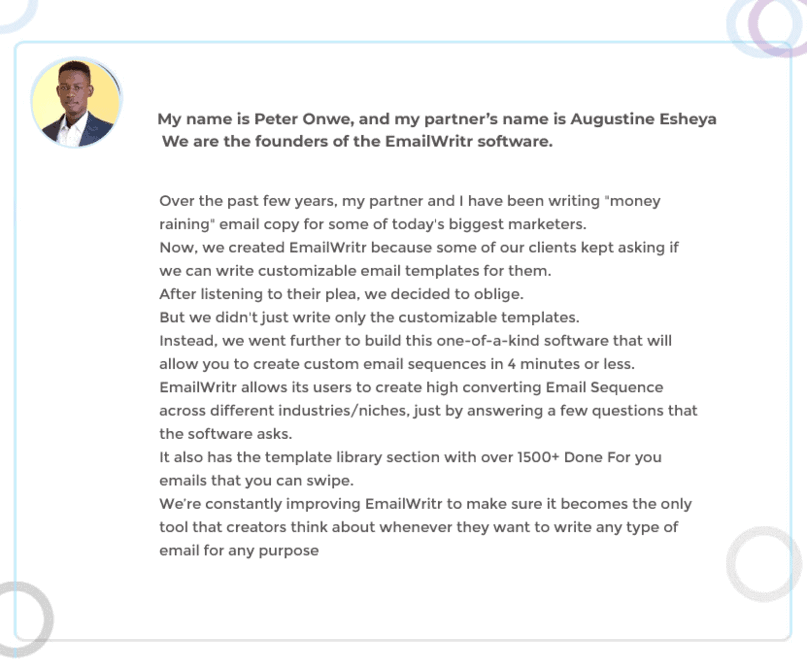 My name is Peter Onwe, and my partner's name is Augustine Esheya
We are the founders of the EmailWritr software.

Over the past few years, my partner and I have been writing "money raining" email copy for some of today's biggest marketers.
Now, we created EmailWritr because some of our clients kept asking if we can write customizable email templates for them.
After listening to their plea, we decided to oblige.
But we didn't just write only the customizable templates.
Instead, we went further to build this one-of-a-kind software that will allow you to create custom email sequences in 4 minutes or less.
EmailWritr allows its users to create high converting Email Sequence across different industries/niches, just by answering a few questions that the software asks.
It also has the template library section with over 1500+ Done For you emails that you can swipe.
We're constantly improving EmailWritr to make sure it becomes the only tool that creators think about whenever they want to write any type of email for any purpose